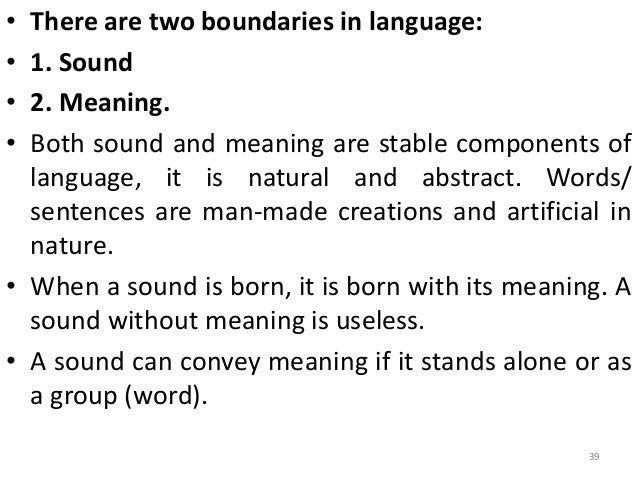 • There are two boundaries in language:
• 1. Sound
• 2. Meaning.
• Both sound and meaning are stable components of language, it is natural and abstract. Words/ sentences are man-made creations and artificial in nature.
• When a sound is born, it is born with its meaning. A sound without meaning is useless.
• A sound can convey meaning if it stands alone or as a group (word).

39